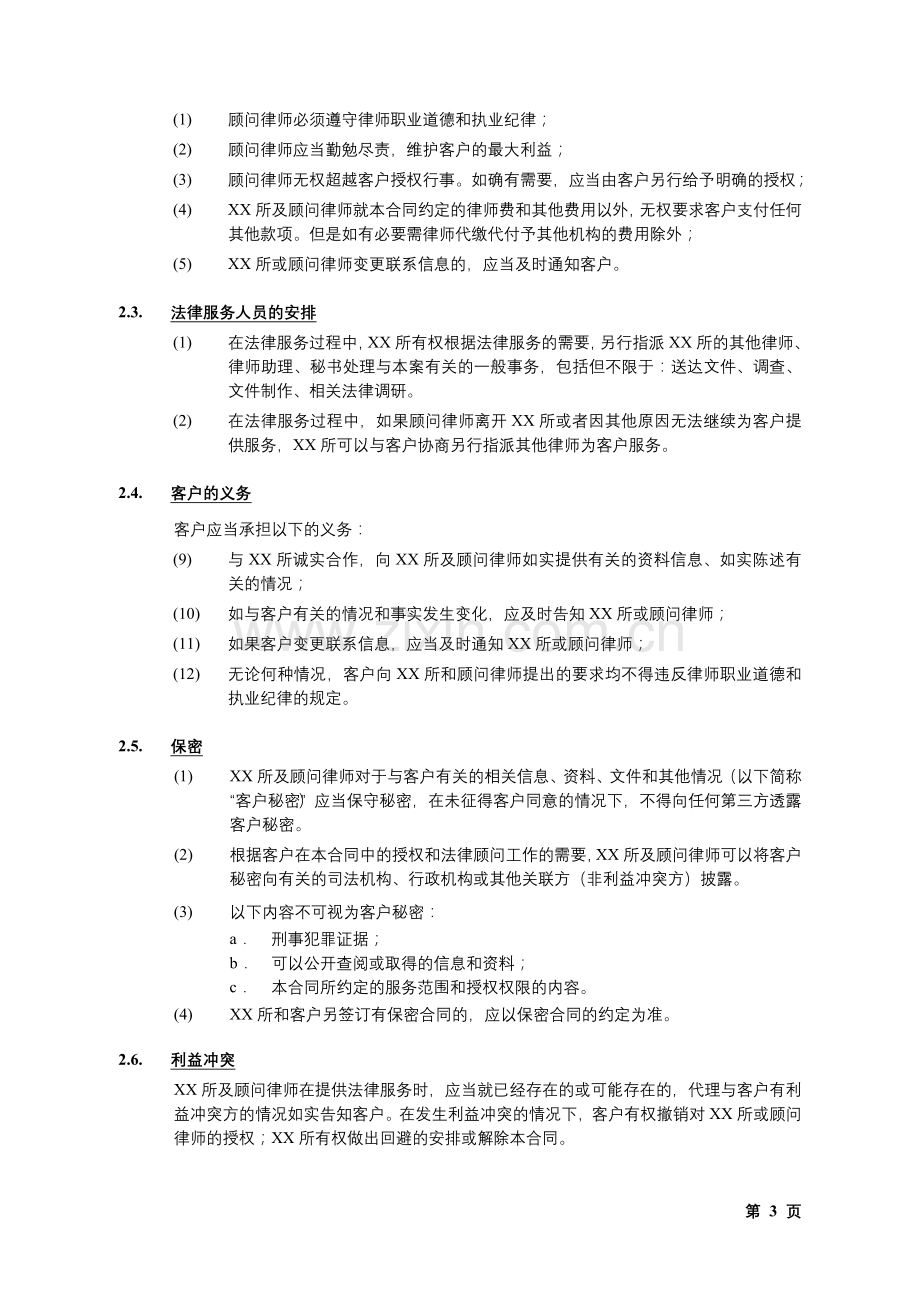 (1) 顾问律师必须遵守律师职业道德和执业纪律；

(2) 顾问律师应当勤勉尽责，维护客户的最大利益；

(3) 顾问律师无权超越客户授权行事。如确有需要，应当由客户另行给予明确的授权；

(4) XX所及顾问律师就本合同约定的律师费和其他费用以外，无权要求客户支付任何其他款项。但是如有必要需律师代缴代付予其他机构的费用除外；

(5) XX所或顾问律师变更联系信息的，应当及时通知客户。

2.3. 法律服务人员的安排

(1) 在法律服务过程中，XX所有权根据法律服务的需要，另行指派XX所的其他律师、律师助理、秘书处理与本案有关的一般事务，包括但不限于：送达文件、调查、文件制作、相关法律调研。

(2) 在法律服务过程中，如果顾问律师离开XX所或者因其他原因无法继续为客户提供服务，XX所可以与客户协商另行指派其他律师为客户服务。

2.4. 客户的义务

客户应当承担以下的义务：

(9) 与XX所诚实合作，向XX所及顾问律师如实提供有关的资料信息、如实陈述有关的情况；

(10) 如与客户有关的情况和事实发生变化，应及时告知XX所或顾问律师；

(11) 如果客户变更联系信息，应当及时通知XX所或顾问律师；

(12) 无论何种情况，客户向XX所和顾问律师提出的要求均不得违反律师职业道德和执业纪律的规定。

2.5. 保密

(1) XX所及顾问律师对于与客户有关的相关信息、资料、文件和其他情况（以下简称“客户秘密”）应当保守秘密，在未征得客户同意的情况下，不得向任何第三方透露客户秘密。

(2) 根据客户在本合同中的授权和法律顾问工作的需要，XX所及顾问律师可以将客户秘密向有关的司法机构、行政机构或其他关联方（非利益冲突方）披露。

(3) 以下内容不可视为客户秘密：
a． 刑事犯罪证据；
b． 可以公开查阅或取得的信息和资料；
c． 本合同所约定的服务范围和授权权限的内容。

(4) XX所和客户另签订有保密合同的，应以保密合同的约定为准。

2.6. 利益冲突

XX所及顾问律师在提供法律服务时，应当就已经存在的或可能存在的，代理与客户有利益冲突方的情况如实告知客户。在发生利益冲突的情况下，客户有权撤销对XX所或顾问律师的授权；XX所有权做出回避的安排或解除本合同。

第3页